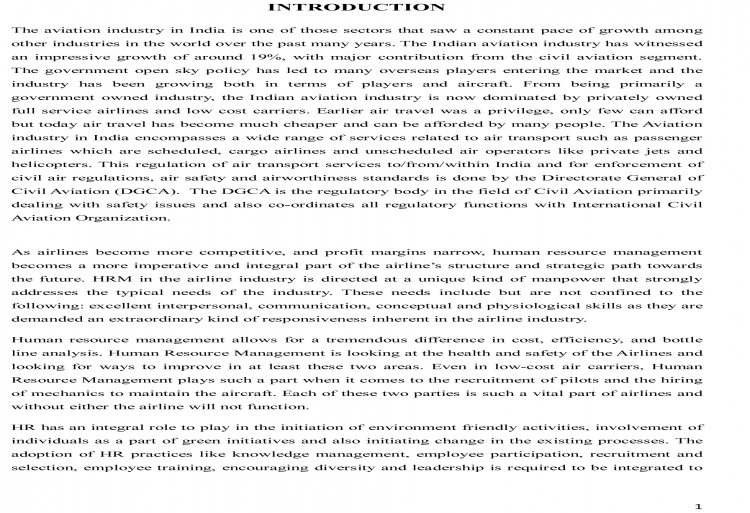 INTRODUCTION

The aviation industry in India is one of those sectors that saw a constant pace of growth among other industries in the world over the past many years. The Indian aviation industry has witnessed an impressive growth of around 19%, with major contribution from the civil aviation segment. The government open sky policy has led to many overseas players entering the market and the industry has been growing both in terms of players and aircraft. From being primarily a government owned industry, the Indian aviation industry is now dominated by privately owned full service airlines and low cost carriers. Earlier air travel was a privilege, only few can afford but today air travel has become much cheaper and can be afforded by many people. The Aviation industry in India encompasses a wide range of services related to air transport such as passenger airlines which are scheduled, cargo airlines and unscheduled air operators like private jets and helicopters. This regulation of air transport services to/from/within India and for enforcement of civil air regulations, air safety and airworthiness standards is done by the Directorate General of Civil Aviation (DGCA). The DGCA is the regulatory body in the field of Civil Aviation primarily dealing with safety issues and also co-ordinates all regulatory functions with International Civil Aviation Organization.

As airlines become more competitive, and profit margins narrow, human resource management becomes a more imperative and integral part of the airline's structure and strategic path towards the future. HRM in the airline industry is directed at a unique kind of manpower that strongly addresses the typical needs of the industry. These needs include but are not confined to the following: excellent interpersonal, communication, conceptual and physiological skills as they are demanded an extraordinary kind of responsiveness inherent in the airline industry.

Human resource management allows for a tremendous difference in cost, efficiency, and bottle line analysis. Human Resource Management is looking at the health and safety of the Airlines and looking for ways to improve in at least these two areas. Even in low-cost air carriers, Human Resource Management plays such a part when it comes to the recruitment of pilots and the hiring of mechanics to maintain the aircraft. Each of these two parties is such a vital part of airlines and without either the airline will not function.

HR has an integral role to play in the initiation of environment friendly activities, involvement of individuals as a part of green initiatives and also initiating change in the existing processes. The adoption of HR practices like knowledge management, employee participation, recruitment and selection, employee training, encouraging diversity and leadership is required to be integrated to

1